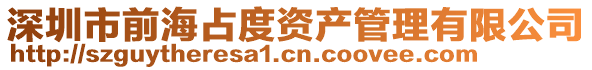 深圳市前海占度资产管理有限公司
http://szguytheresa1.cn.coovee.com